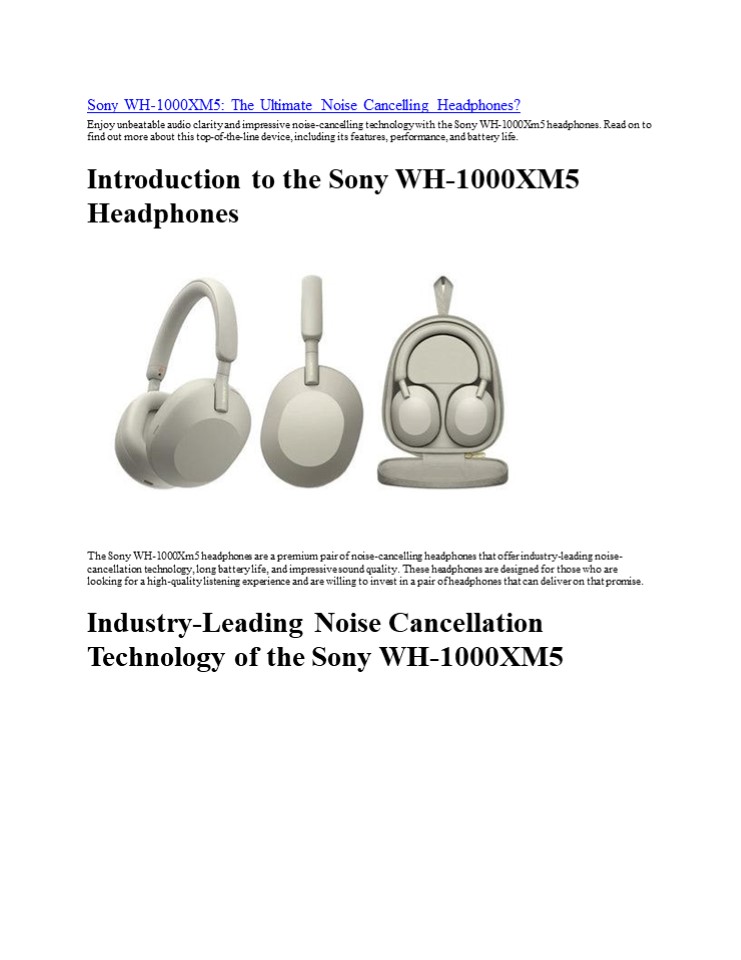 Sony WH-1000XM5: The Ultimate Noise Cancelling Headphones?

Enjoy unbeatable audio clarity and impressive noise-cancelling technology with the Sony WH-1000Xm5 headphones. Read on to find out more about this top-of-the-line device, including its features, performance, and battery life.

Introduction to the Sony WH-1000XM5 Headphones

The Sony WH-1000Xm5 headphones are a premium pair of noise-cancelling headphones that offer industry-leading noise-cancellation technology, long battery life, and impressive sound quality. These headphones are designed for those who are looking for a high-quality listening experience and are willing to invest in a pair of headphones that can deliver on that promise.

Industry-Leading Noise Cancellation Technology of the Sony WH-1000XM5